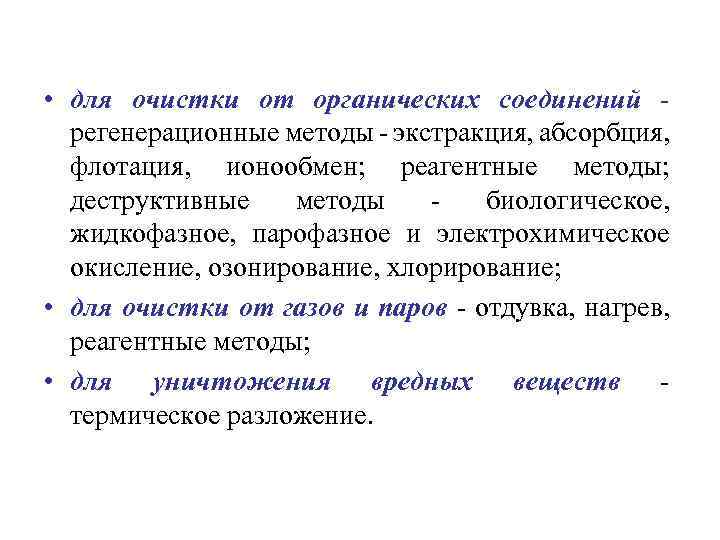 • для очистки от органических соединений - регенерационные методы - экстракция, абсорбция, флотация, ионообмен; реагентные методы; деструктивные методы - биологическое, жидкофазное, парофазное и электрохимическое окисление, озонирование, хлорирование;

• для очистки от газов и паров - отдувка, нагрев, реагентные методы;

• для уничтожения вредных веществ - термическое разложение.